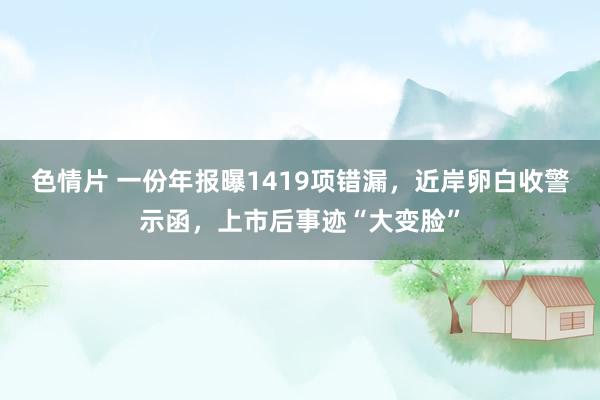 色情片 一份年报曝1419项错漏，近岸卵白收警示函，上市后事迹“大变脸”